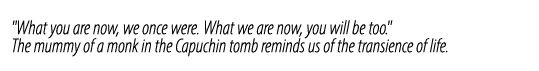 "What you are now, we once were. What we are now, you will be too."
The mummy of a monk in the Capuchin tomb reminds us of the transience of life.